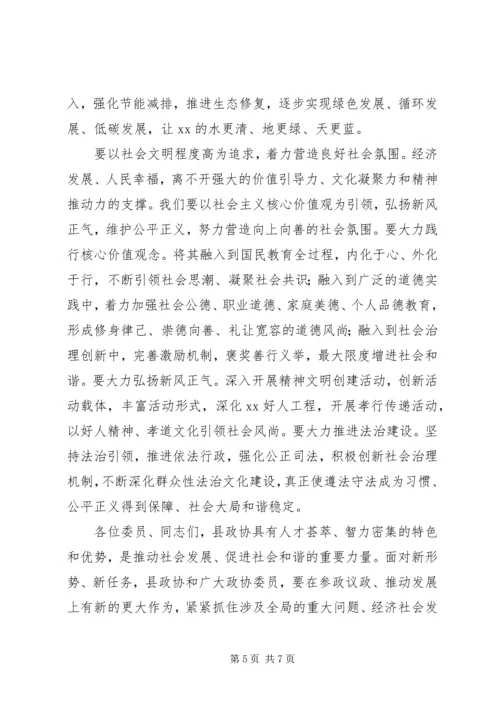 入，强化节能减排，推进生态修复，逐步实现绿色发展、循环发展、低碳发展，让 xx 的水更清、地更绿、天更蓝。

要以社会文明程度高为追求，着力营造良好社会氛围。经济发展、人民幸福，离不开强大的价值引导力、文化凝聚力和精神推动力的支撑。我们要以社会主义核心价值观为引领，弘扬新风正气，维护公平正义，努力营造向上向善的社会氛围。要大力践行核心价值观念。将其融入到国民教育全过程，内化于心、外化于行，不断引领社会思潮、凝聚社会共识；融入到广泛的道德实践中，着力加强社会公德、职业道德、家庭美德、个人品德教育，形成修身律己、崇德向善、礼让宽容的道德风尚；融入到社会治理创新中，完善激励机制，褒奖善行义举，最大限度增进社会和谐。要大力弘扬新风正气。深入开展精神文明创建活动，创新活动载体，丰富活动形式，深化 xx 好人工程，开展孝行传递活动，以好人精神、孝道文化引领社会风尚。要大力推进法治建设。坚持法治引领，推进依法行政，强化公正司法，积极创新社会治理机制，不断深化群众性法治文化建设，真正使遵法守法成为习惯、公平正义得到保障、社会大局和谐稳定。

各位委员、同志们，县政协具有人才荟萃、智力密集的特色和优势，是推动社会发展、促进社会和谐的重要力量。面对新形势、新任务，县政协和广大政协委员，要在参政议政、推动发展上有新的更大作为，紧紧抓住涉及全局的重大问题、经济社会发

第 5 页 共 7 页